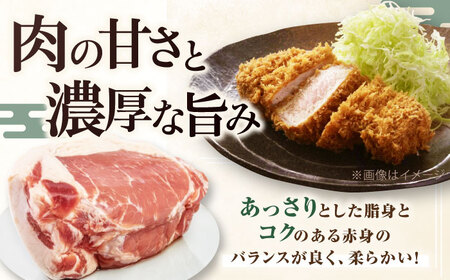 肉の甘さと
濃厚な旨み

※画像はイメージ

あっさりとした脂身と
コクのある赤身の
バランスが良く、柔らかい!